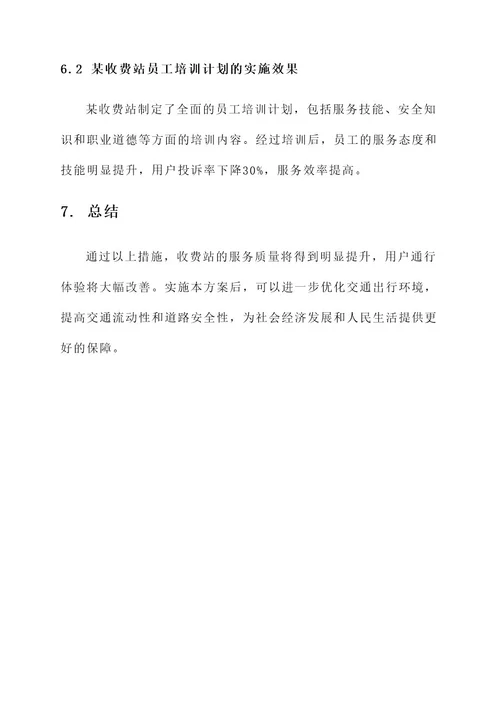 6.2 某收费站员工培训计划的实施效果

某收费站制定了全面的员工培训计划，包括服务技能、安全知识和职业道德等方面的培训内容。经过培训后，员工的服务态度和技能明显提升，用户投诉率下降30%，服务效率提高。

7. 总结

通过以上措施，收费站的服务质量将得到明显提升，用户通行体验将大幅改善。实施本方案后，可以进一步优化交通出行环境，提高交通流动性和道路安全性，为社会经济发展和人民生活提供更好的保障。